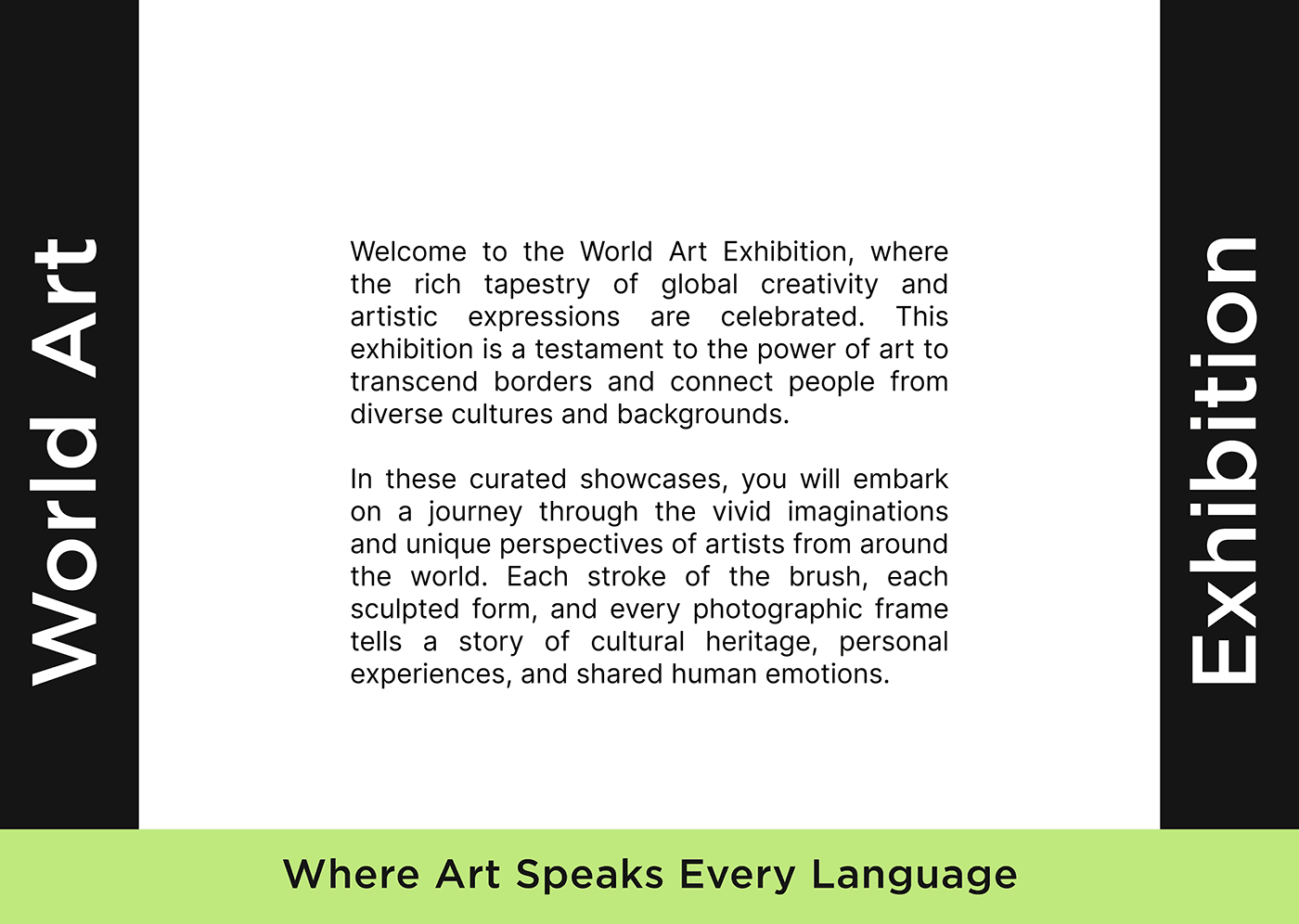 World Art

Welcome to the World Art Exhibition, where the rich tapestry of global creativity and artistic expressions are celebrated. This exhibition is a testament to the power of art to transcend borders and connect people from diverse cultures and backgrounds.

In these curated showcases, you will embark on a journey through the vivid imaginations and unique perspectives of artists from around the world. Each stroke of the brush, each sculpted form, and every photographic frame tells a story of cultural heritage, personal experiences, and shared human emotions.

Exhibition

Where Art Speaks Every Language